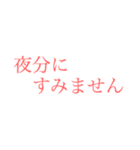 夜分に
すみません